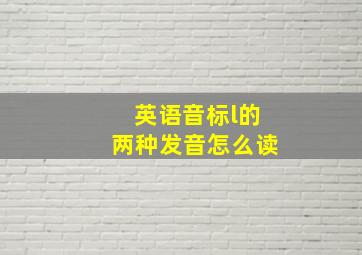 英语音标l的
两种发音怎么读